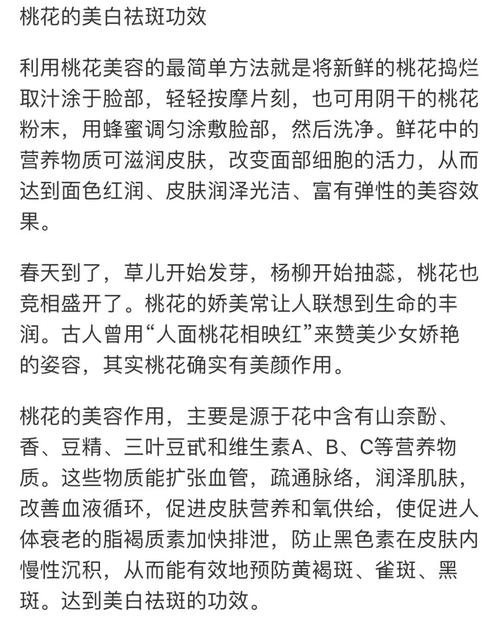 桃花的美白祛斑功效

利用桃花美容的最简单方法就是将新鲜的桃花捣烂取汁涂于脸部，轻轻按摩片刻，也可用阴干的桃花粉末，用蜂蜜调匀涂敷脸部，然后洗净。鲜花中的营养物质可滋润皮肤，改变面部细胞的活力，从而达到面色红润、皮肤润泽光洁、富有弹性的美容效果。

春天到了，草儿开始发芽，杨柳开始抽蕊，桃花也竞相盛开了。桃花的娇美常让人联想到生命的丰润。古人曾用“人面桃花相映红”来赞美少女娇艳的姿容，其实桃花确实有美颜作用。

桃花的美容作用，主要是源于花中含有山奈酚、香、豆精、三叶豆甙和维生素A、B、C等营养物质。这些物质能扩张血管，疏通脉络，润泽肌肤，改善血液循环，促进皮肤营养和氧供给，使促进人体衰老的脂褐质素加快排泄，防止黑色素在皮肤内慢性沉积，从而能有效地预防黄褐斑、雀斑、黑斑。达到美白祛斑的功效。